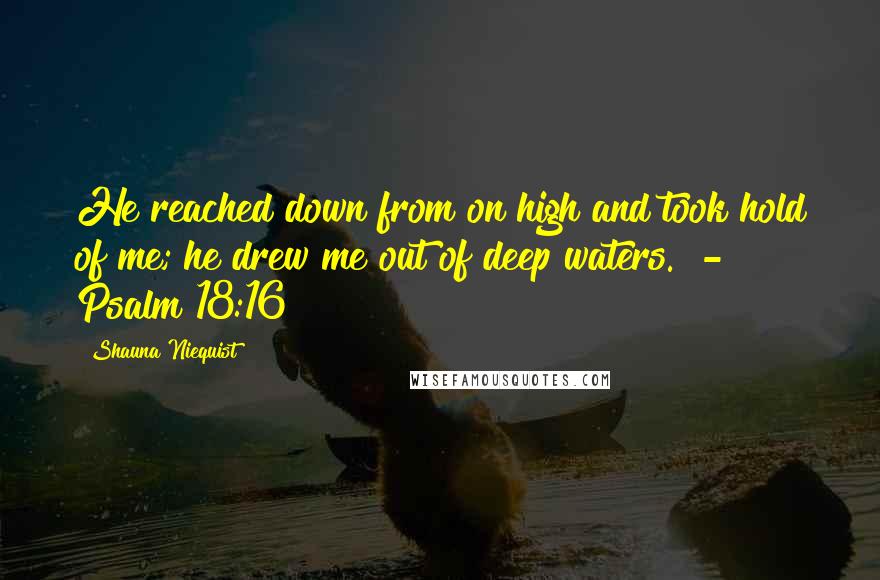 He reached down from on high and took hold of me; he drew me out of deep waters. - Psalm 18:16

Shauna Niequist

WISEFAMOUSQUOTES.COM